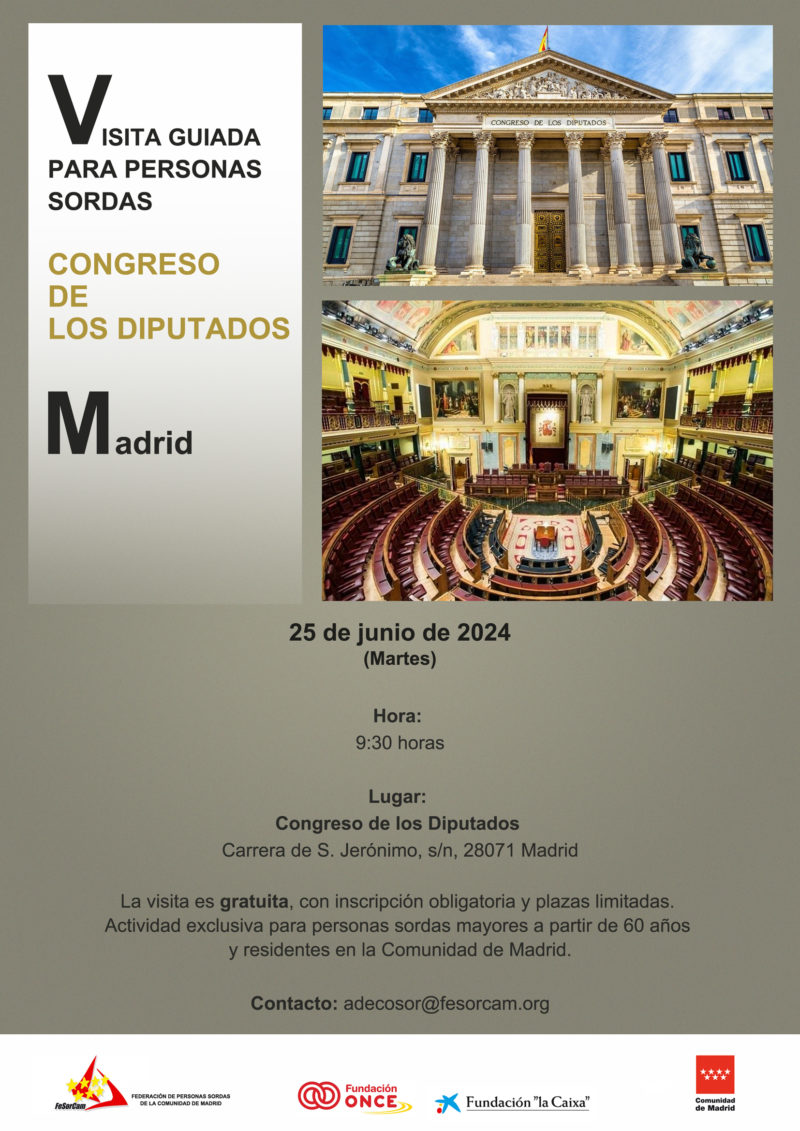 VISITA GUIADA PARA PERSONAS SORDAS

CONGRESO DE LOS DIPUTADOS

Madrid

CONGRESO DE LOS DIPUTADOS

25 de junio de 2024
(Martes)

Hora:
9:30 horas

Lugar:
Congreso de los Diputados
Carrera de S. Jerónimo, s/n, 28071 Madrid

La visita es gratuita, con inscripción obligatoria y plazas limitadas. Actividad exclusiva para personas sordas mayores a partir de 60 años y residentes en la Comunidad de Madrid.

Contacto: adecosor@fesorcam.org

FeSorCam FEDERACIÓN DE PERSONAS SORDAS DE LA COMUNIDAD DE MADRID

Fundación ONCE

Fundación "la Caixa"

Comunidad de Madrid